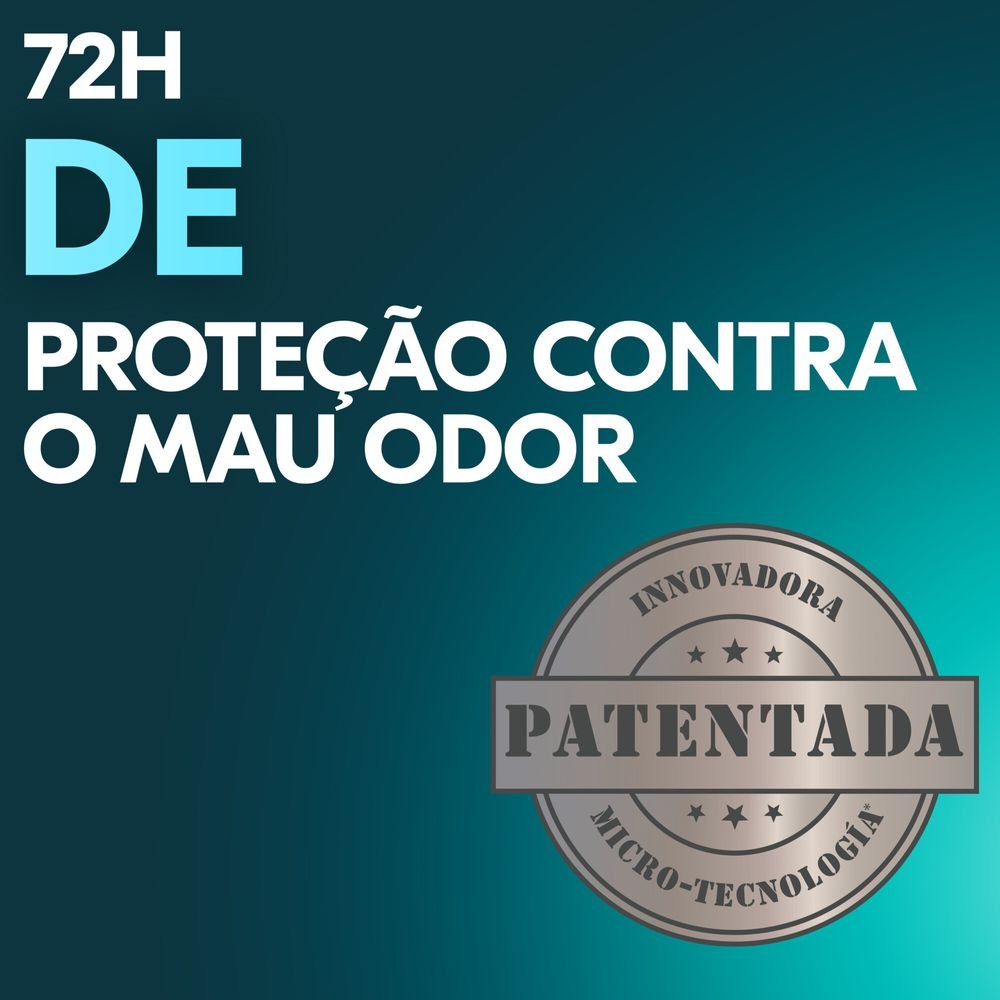 72H
DE
PROTEÇÃO CONTRA O MAU ODOR

INNOVADORA
PATENTADA
MICRO-TECNOLOGÍA*